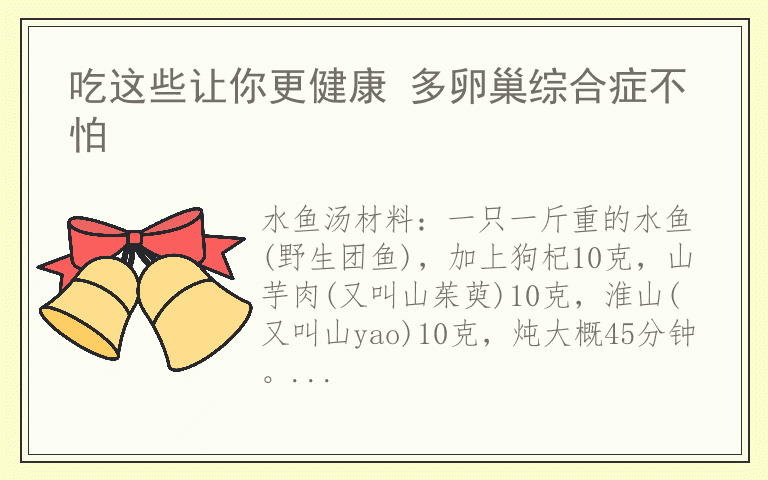 吃这些让你更健康 多卵巢综合症不怕

水鱼汤材料：一只一斤重的水鱼(野生团鱼)，加上狗杞10克，山芋肉(又叫山茱萸)10克，淮山(又叫山yao)10克，炖大概45分钟。...